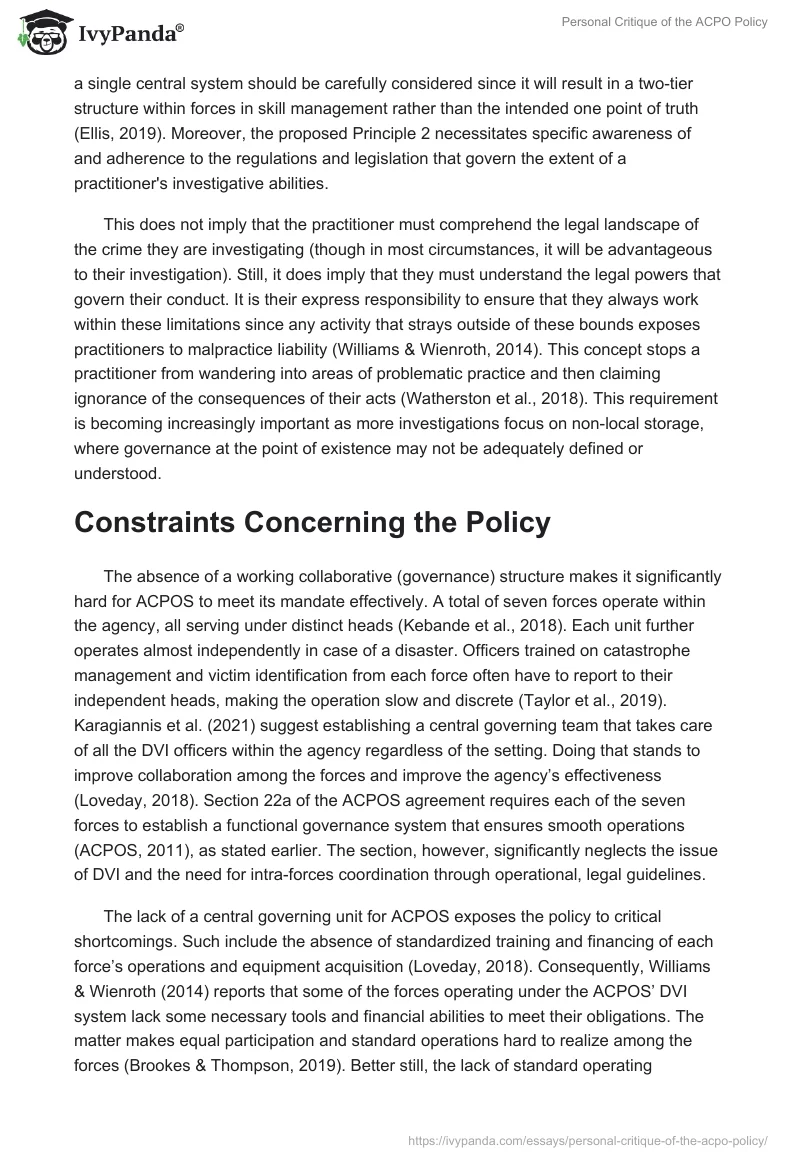 IvyPanda®

Personal Critique of the ACPO Policy

a single central system should be carefully considered since it will result in a two-tier structure within forces in skill management rather than the intended one point of truth (Ellis, 2019). Moreover, the proposed Principle 2 necessitates specific awareness of and adherence to the regulations and legislation that govern the extent of a practitioner's investigative abilities.

This does not imply that the practitioner must comprehend the legal landscape of the crime they are investigating (though in most circumstances, it will be advantageous to their investigation). Still, it does imply that they must understand the legal powers that govern their conduct. It is their express responsibility to ensure that they always work within these limitations since any activity that strays outside of these bounds exposes practitioners to malpractice liability (Williams & Wienroth, 2014). This concept stops a practitioner from wandering into areas of problematic practice and then claiming ignorance of the consequences of their acts (Watherston et al., 2018). This requirement is becoming increasingly important as more investigations focus on non-local storage, where governance at the point of existence may not be adequately defined or understood.

Constraints Concerning the Policy

The absence of a working collaborative (governance) structure makes it significantly hard for ACPOS to meet its mandate effectively. A total of seven forces operate within the agency, all serving under distinct heads (Kebande et al., 2018). Each unit further operates almost independently in case of a disaster. Officers trained on catastrophe management and victim identification from each force often have to report to their independent heads, making the operation slow and discrete (Taylor et al., 2019). Karagiannis et al. (2021) suggest establishing a central governing team that takes care of all the DVI officers within the agency regardless of the setting. Doing that stands to improve collaboration among the forces and improve the agency's effectiveness (Loveday, 2018). Section 22a of the ACPOS agreement requires each of the seven forces to establish a functional governance system that ensures smooth operations (ACPOS, 2011), as stated earlier. The section, however, significantly neglects the issue of DVI and the need for intra-forces coordination through operational, legal guidelines.

The lack of a central governing unit for ACPOS exposes the policy to critical shortcomings. Such include the absence of standardized training and financing of each force's operations and equipment acquisition (Loveday, 2018). Consequently, Williams & Wienroth (2014) reports that some of the forces operating under the ACPOS' DVI system lack some necessary tools and financial abilities to meet their obligations. The matter makes equal participation and standard operations hard to realize among the forces (Brookes & Thompson, 2019). Better still, the lack of standard operating

https://ivypanda.com/essays/personal-critique-of-the-acpo-policy/